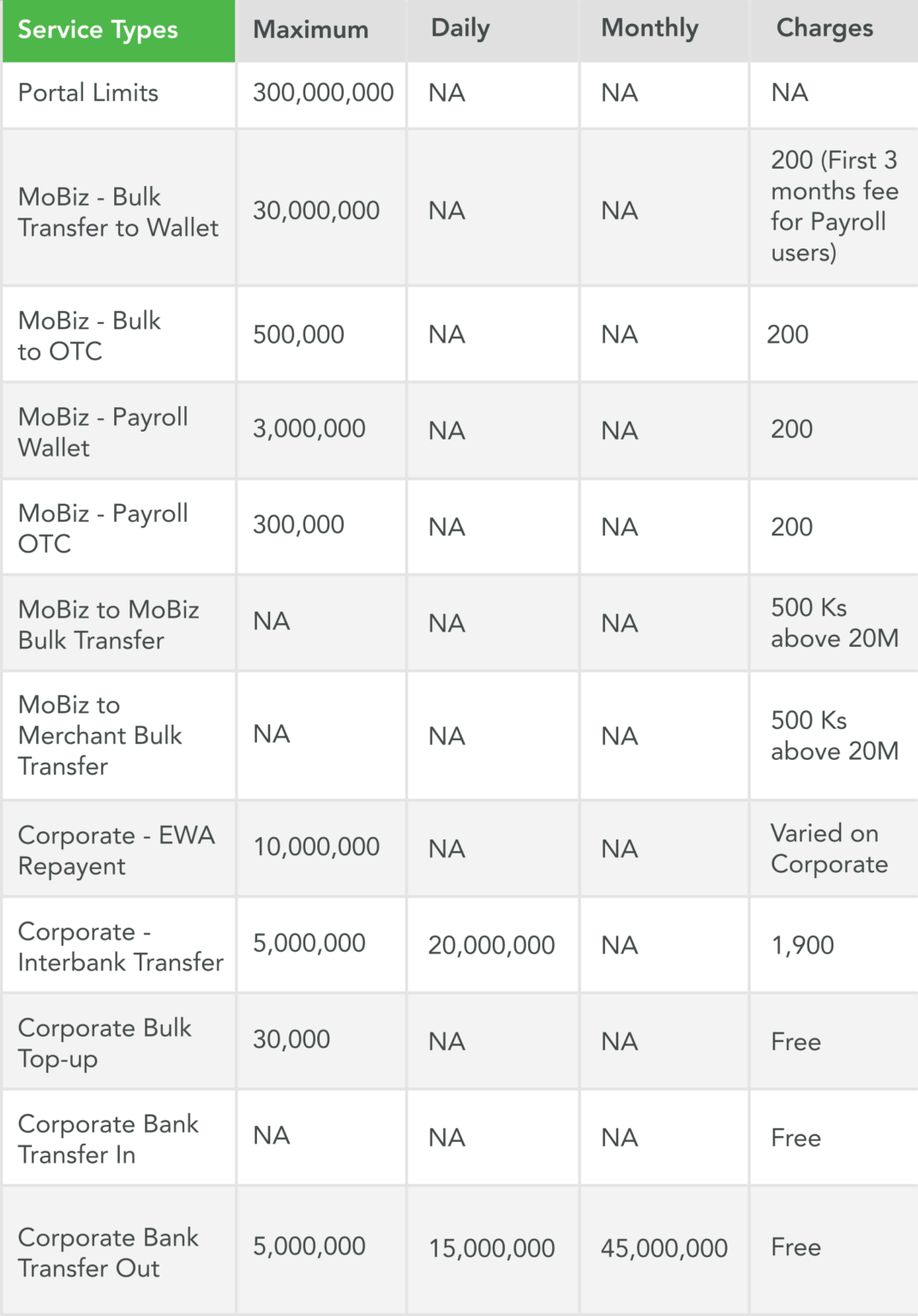 | Service Types | Maximum | Daily | Monthly | Charges |
|---|---|---|---|---|
| Portal Limits | 300,000,000 | NA | NA | NA |
| MoBiz - Bulk Transfer to Wallet | 30,000,000 | NA | NA | 200 (First 3 months fee for Payroll users) |
| MoBiz - Bulk to OTC | 500,000 | NA | NA | 200 |
| MoBiz - Payroll Wallet | 3,000,000 | NA | NA | 200 |
| MoBiz - Payroll OTC | 300,000 | NA | NA | 200 |
| MoBiz to MoBiz Bulk Transfer | NA | NA | NA | 500 Ks above 20M |
| MoBiz to Merchant Bulk Transfer | NA | NA | NA | 500 Ks above 20M |
| Corporate - EWA Repayent | 10,000,000 | NA | NA | Varied on Corporate |
| Corporate - Interbank Transfer | 5,000,000 | 20,000,000 | NA | 1,900 |
| Corporate Bulk Top-up | 30,000 | NA | NA | Free |
| Corporate Bank Transfer In | NA | NA | NA | Free |
| Corporate Bank Transfer Out | 5,000,000 | 15,000,000 | 45,000,000 | Free |